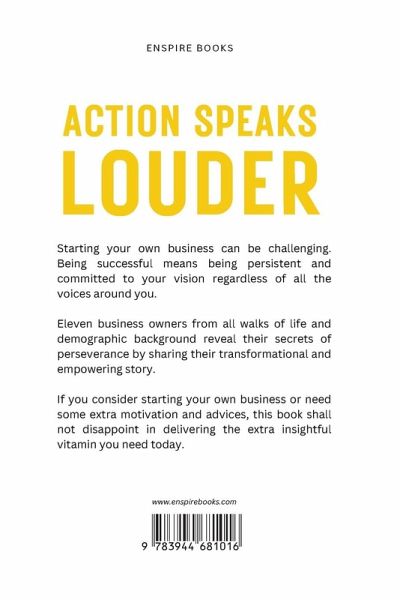 ENSPIRE BOOKS

ACTION SPEAKS
LOUDER

Starting your own business can be challenging. Being successful means being persistent and committed to your vision regardless of all the voices around you.

Eleven business owners from all walks of life and demographic background reveal their secrets of perseverance by sharing their transformational and empowering story.

If you consider starting your own business or need some extra motivation and advices, this book shall not disappoint in delivering the extra insightful vitamin you need today.

www.enspirebooks.com

9 783944 681016